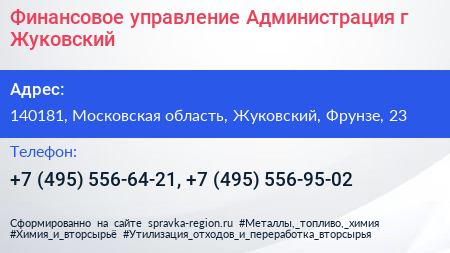 Финансовое управление Администрация г Жуковский

Адрес:

140181, Московская область, Жуковский, Фрунзе, 23

Телефон:

+7 (495) 556-64-21, +7 (495) 556-95-02

Сформированно на сайте spravka-region.ru #Металлы,_топливо,_химия #Химия_и_вторсырьё #Утилизация_отходов_и_переработка_вторсырья